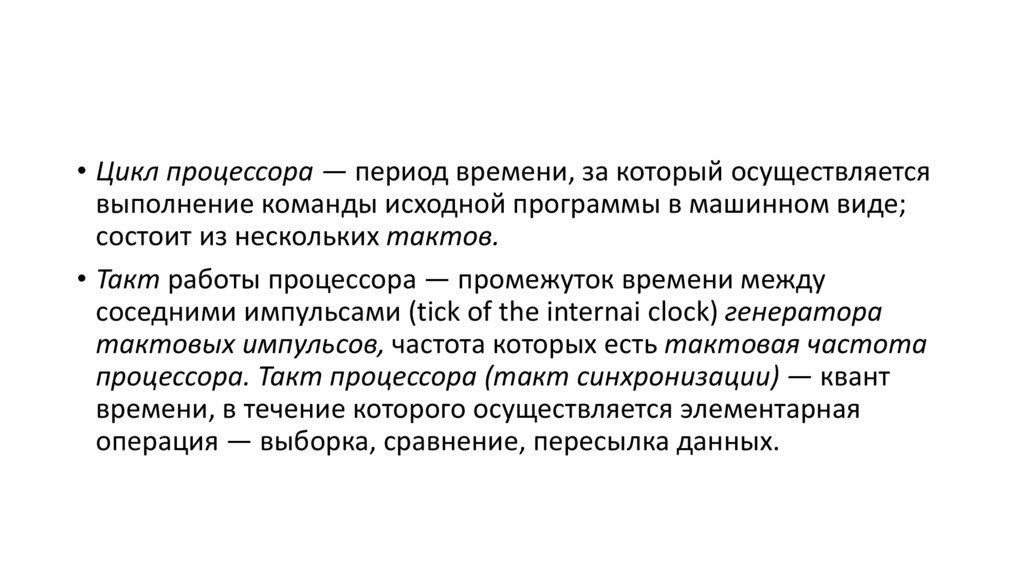 • Цикл процессора — период времени, за который осуществляется выполнение команды исходной программы в машинном виде; состоит из нескольких тактов.

• Такт работы процессора — промежуток времени между соседними импульсами (tick of the internai clock) генератора тактовых импульсов, частота которых есть тактовая частота процессора. Такт процессора (такт синхронизации) — квант времени, в течение которого осуществляется элементарная операция — выборка, сравнение, пересылка данных.